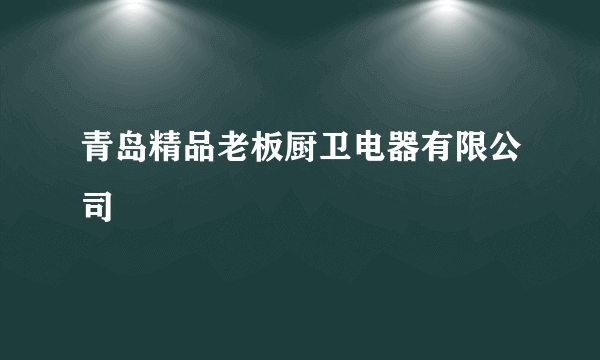 青岛精品老板厨卫电器有限公司